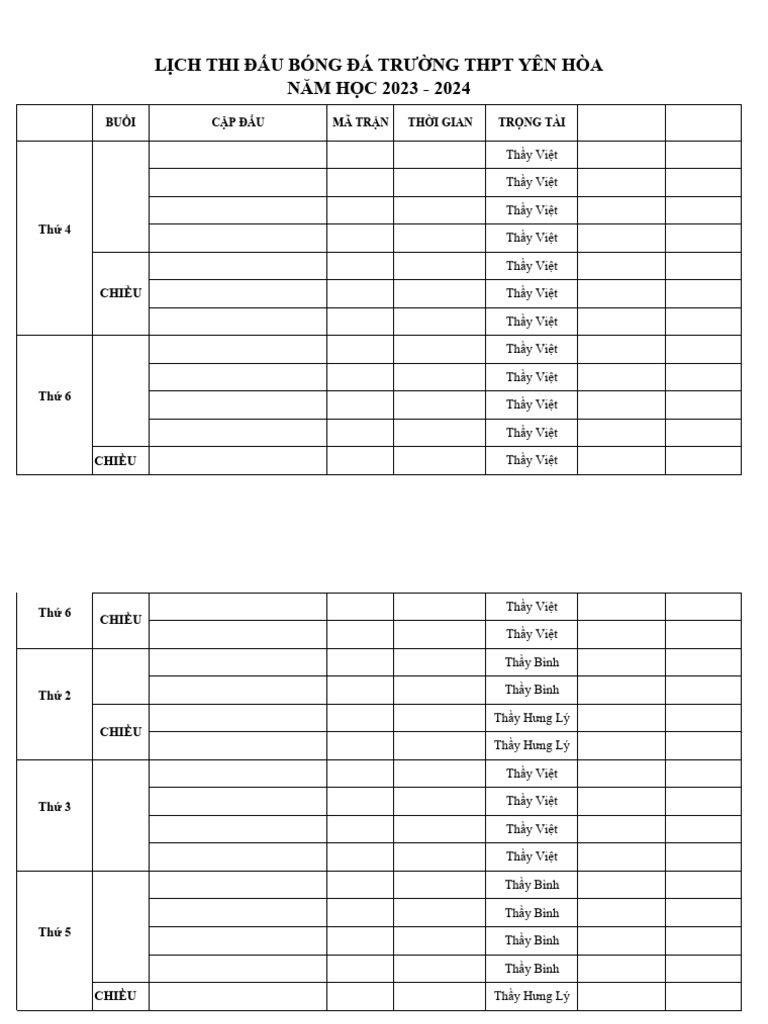 LỊCH THI ĐẤU BÓNG ĐÁ TRƯỜNG THPT YÊN HÒA
NĂM HỌC 2023 - 2024

| | BUỔI | CẶP ĐẤU | MÃ TRẬN | THỜI GIAN | TRỌNG TÀI | | |
|---|---|---|---|---|---|---|---|
| Thứ 4 | | | | | Thầy Việt | | |
| | | | | | Thầy Việt | | |
| | | | | | Thầy Việt | | |
| | | | | | Thầy Việt | | |
| | CHIỀU | | | | Thầy Việt | | |
| | | | | | Thầy Việt | | |
| | | | | | Thầy Việt | | |
| Thứ 6 | | | | | Thầy Việt | | |
| | | | | | Thầy Việt | | |
| | | | | | Thầy Việt | | |
| | | | | | Thầy Việt | | |
| | CHIỀU | | | | Thầy Việt | | |

| | | | | | | | |
|---|---|---|---|---|---|---|---|
| Thứ 6 | CHIỀU | | | | Thầy Việt | | |
| | | | | | Thầy Việt | | |
| Thứ 2 | | | | | Thầy Bình | | |
| | | | | | Thầy Bình | | |
| | CHIỀU | | | | Thầy Hưng Lý | | |
| | | | | | Thầy Hưng Lý | | |
| Thứ 3 | | | | | Thầy Việt | | |
| | | | | | Thầy Việt | | |
| | | | | | Thầy Việt | | |
| | | | | | Thầy Việt | | |
| Thứ 5 | | | | | Thầy Bình | | |
| | | | | | Thầy Bình | | |
| | | | | | Thầy Bình | | |
| | | | | | Thầy Bình | | |
| | CHIỀU | | | | Thầy Hưng Lý | | |